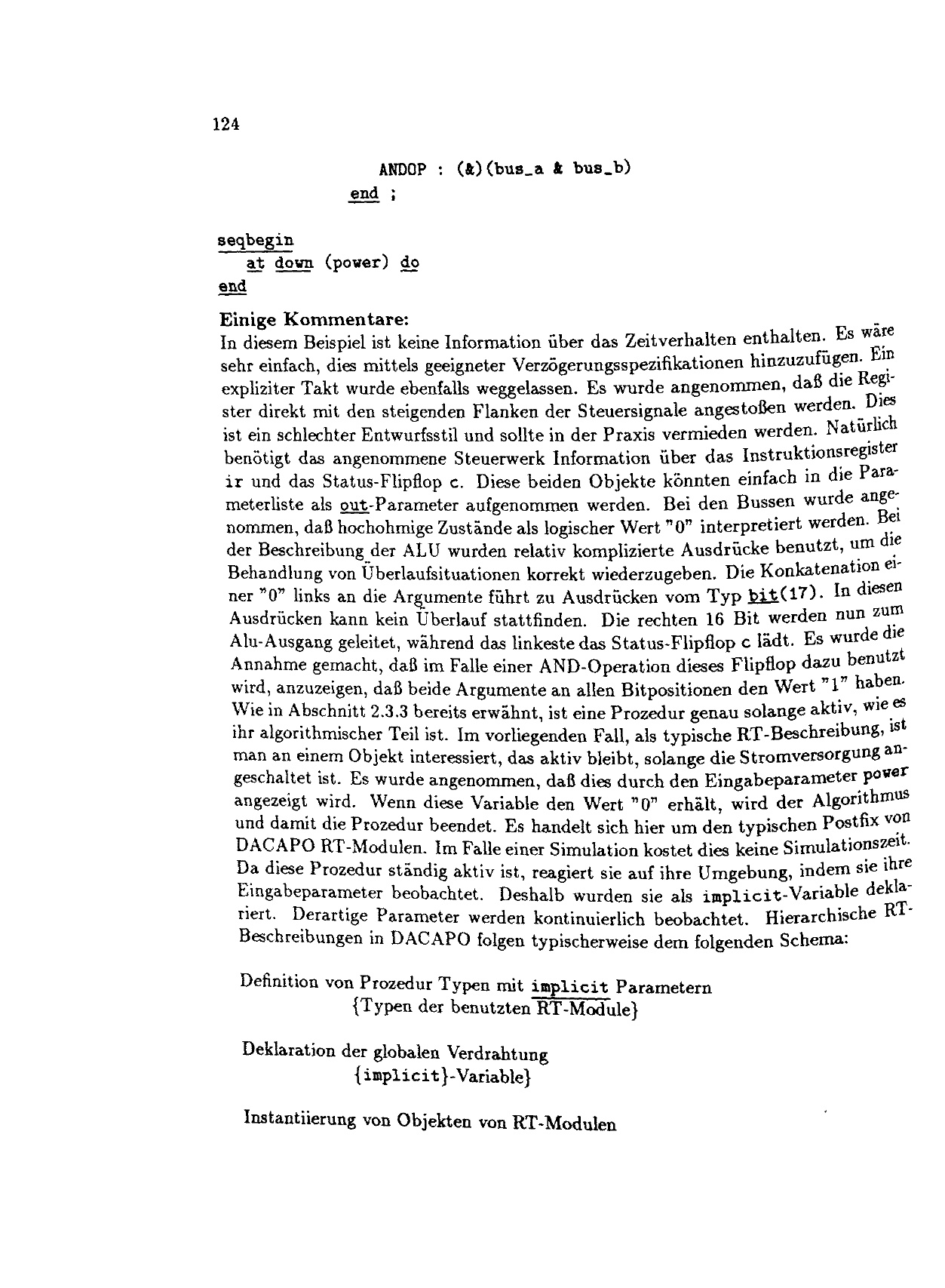 124

ANDOP : (&)(bus_a & bus_b)
end ;

seqbegin
at down (power) do
end

Einige Kommentare:
In diesem Beispiel ist keine Information über das Zeitverhalten enthalten. Es wäre sehr einfach, dies mittels geeigneter Verzögerungsspezifikationen hinzuzufügen. Ein expliziter Takt wurde ebenfalls weggelassen. Es wurde angenommen, daß die Register direkt mit den steigenden Flanken der Steuersignale angestoßen werden. Dies ist ein schlechter Entwurfsstil und sollte in der Praxis vermieden werden. Natürlich benötigt das angenommene Steuerwerk Information über das Instruktionsregister ir und das Status-Flipflop c. Diese beiden Objekte könnten einfach in die Parameterliste als out-Parameter aufgenommen werden. Bei den Bussen wurde angenommen, daß hochohmige Zustände als logischer Wert "0" interpretiert werden. Bei der Beschreibung der ALU wurden relativ komplizierte Ausdrücke benutzt, um die Behandlung von Überlaufsituationen korrekt wiederzugeben. Die Konkatenation einer "0" links an die Argumente führt zu Ausdrücken vom Typ bit(17). In diesen Ausdrücken kann kein Überlauf stattfinden. Die rechten 16 Bit werden nun zum Alu-Ausgang geleitet, während das linkeste das Status-Flipflop c lädt. Es wurde die Annahme gemacht, daß im Falle einer AND-Operation dieses Flipflop dazu benutzt wird, anzuzeigen, daß beide Argumente an allen Bitpositionen den Wert "1" haben. Wie in Abschnitt 2.3.3 bereits erwähnt, ist eine Prozedur genau solange aktiv, wie es ihr algorithmischer Teil ist. Im vorliegenden Fall, als typische RT-Beschreibung, ist man an einem Objekt interessiert, das aktiv bleibt, solange die Stromversorgung angeschaltet ist. Es wurde angenommen, daß dies durch den Eingabeparameter power angezeigt wird. Wenn diese Variable den Wert "0" erhält, wird der Algorithmus und damit die Prozedur beendet. Es handelt sich hier um den typischen Postfix von DACAPO RT-Modulen. Im Falle einer Simulation kostet dies keine Simulationszeit. Da diese Prozedur ständig aktiv ist, reagiert sie auf ihre Umgebung, indem sie ihre Eingabeparameter beobachtet. Deshalb wurden sie als implicit-Variable deklariert. Derartige Parameter werden kontinuierlich beobachtet. Hierarchische RT-Beschreibungen in DACAPO folgen typischerweise dem folgenden Schema:

Definition von Prozedur Typen mit implicit Parametern
{Typen der benutzten RT-Module}

Deklaration der globalen Verdrahtung
{implicit}-Variable}

Instantiierung von Objekten von RT-Modulen